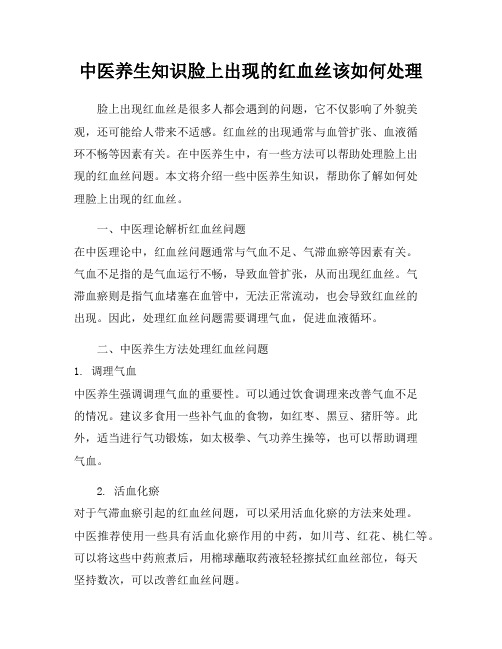 中医养生知识脸上出现的红血丝该如何处理

脸上出现红血丝是很多人都会遇到的问题，它不仅影响了外貌美观，还可能给人带来不适感。红血丝的出现通常与血管扩张、血液循环不畅等因素有关。在中医养生中，有一些方法可以帮助处理脸上出现的红血丝问题。本文将介绍一些中医养生知识，帮助你了解如何处理脸上出现的红血丝。

一、中医理论解析红血丝问题

在中医理论中，红血丝问题通常与气血不足、气滞血瘀等因素有关。气血不足指的是气血运行不畅，导致血管扩张，从而出现红血丝。气滞血瘀则是指气血堵塞在血管中，无法正常流动，也会导致红血丝的出现。因此，处理红血丝问题需要调理气血，促进血液循环。

二、中医养生方法处理红血丝问题

1. 调理气血

中医养生强调调理气血的重要性。可以通过饮食调理来改善气血不足的情况。建议多食用一些补气血的食物，如红枣、黑豆、猪肝等。此外，适当进行气功锻炼，如太极拳、气功养生操等，也可以帮助调理气血。

2. 活血化瘀

对于气滞血瘀引起的红血丝问题，可以采用活血化瘀的方法来处理。中医推荐使用一些具有活血化瘀作用的中药，如川芎、红花、桃仁等。可以将这些中药煎煮后，用棉球蘸取药液轻轻擦拭红血丝部位，每天坚持数次，可以改善红血丝问题。